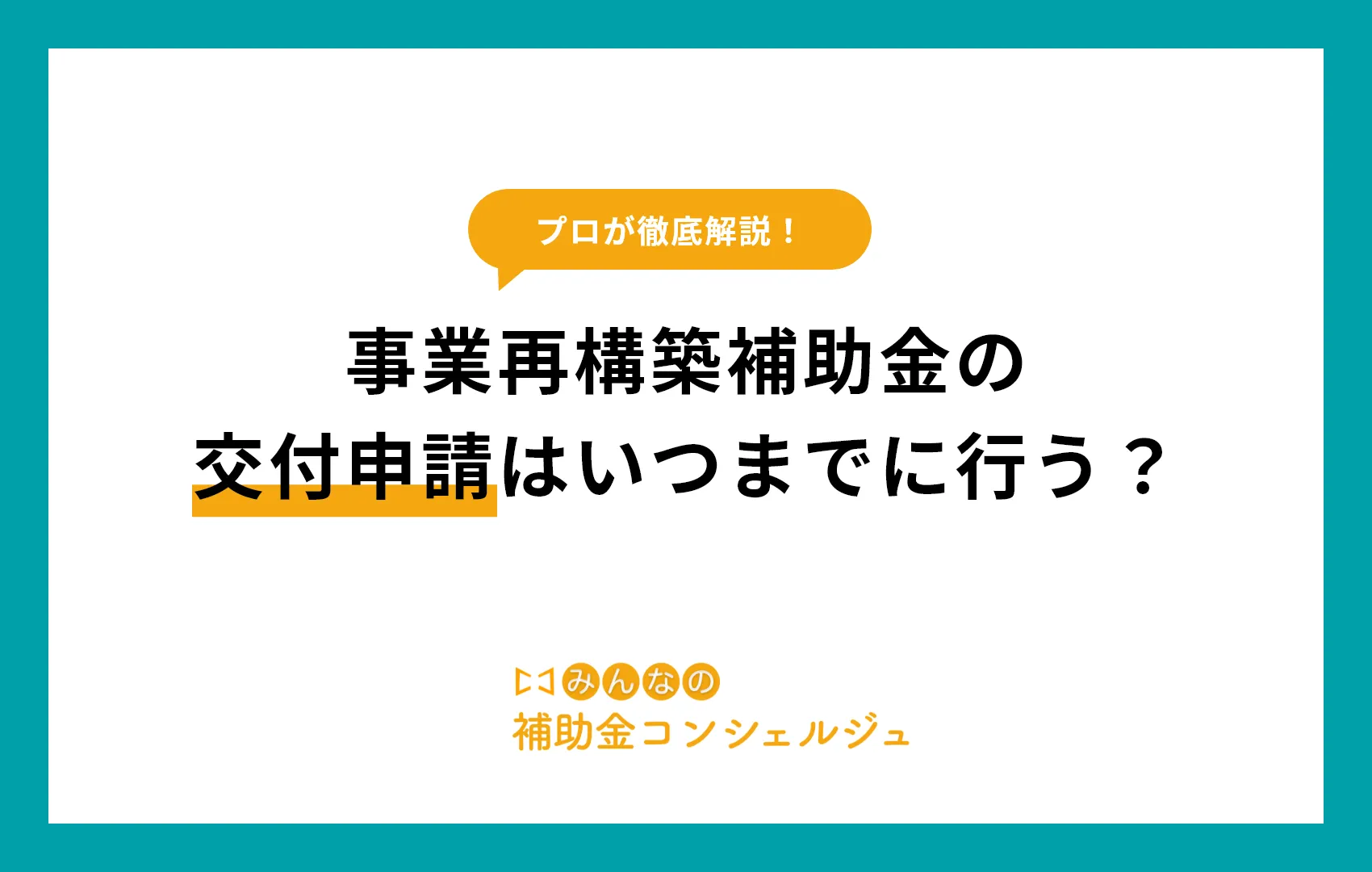 プロが徹底解説！

事業再構築補助金の
交付申請はいつまでに行う？

みんなの
補助金コンシェルジュ